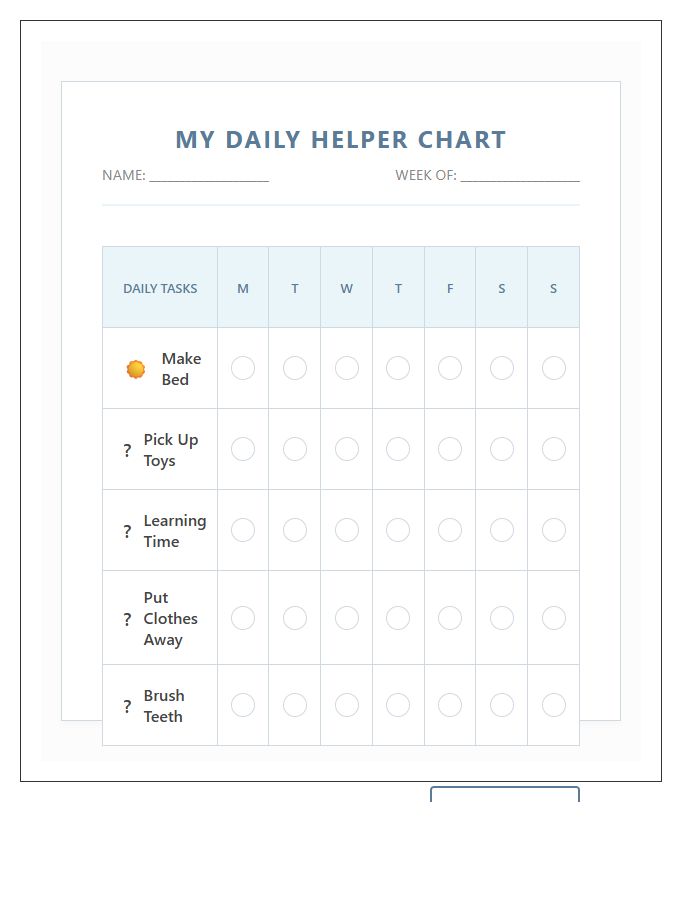 MY DAILY HELPER CHART

NAME: ____ WEEK OF: ____

| DAILY TASKS | M | T | W | T | F | S | S |
|---|---|---|---|---|---|---|---|
| Make Bed | | | | | | | |
| ? Pick Up Toys | | | | | | | |
| ? Learning Time | | | | | | | |
| ? Put Clothes Away | | | | | | | |
| ? Brush Teeth | | | | | | | |